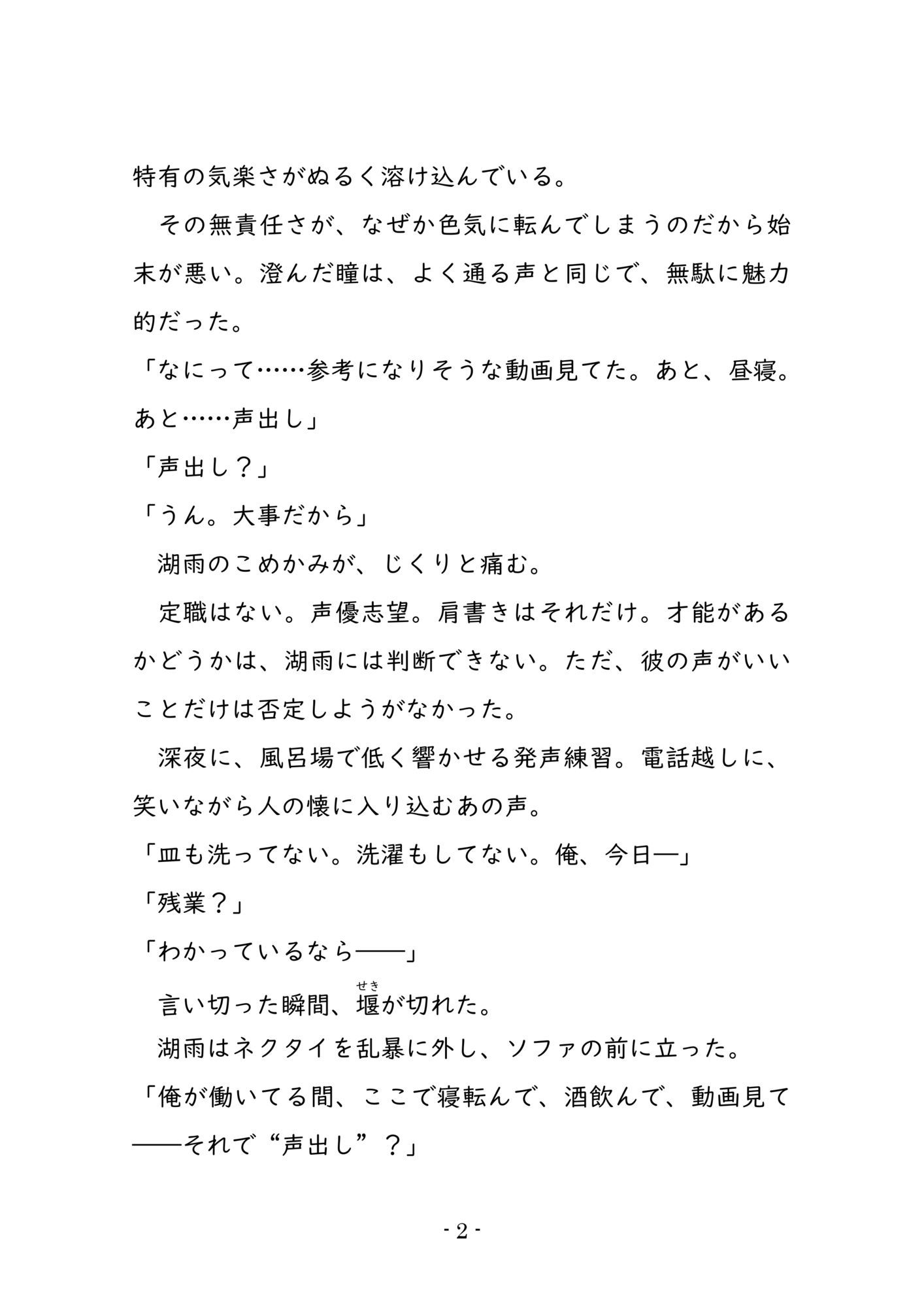 特有の気楽さがぬるく溶け込んでいる。

　その無責任さが、なぜか色気に転んでしまうのだから始末が悪い。澄んだ瞳は、よく通る声と同じで、無駄に魅力的だった。

「なにって……参考になりそうな動画見てた。あと、昼寝。あと……声出し」

「声出し？」

「うん。大事だから」

　湖雨のこめかみが、じくりと痛む。

　定職はない。声優志望。肩書きはそれだけ。才能があるかどうかは、湖雨には判断できない。ただ、彼の声がいいことだけは否定しようがなかった。

　深夜に、風呂場で低く響かせる発声練習。電話越しに、笑いながら人の懐に入り込むあの声。

「皿も洗ってない。洗濯もしてない。俺、今日―」

「残業？」

「わかっているなら――」

　言い切った瞬間、堰（せき）が切れた。

　湖雨はネクタイを乱暴に外し、ソファの前に立った。

「俺が働いてる間、ここで寝転んで、酒飲んで、動画見て――それで“声出し”？」

- 2 -